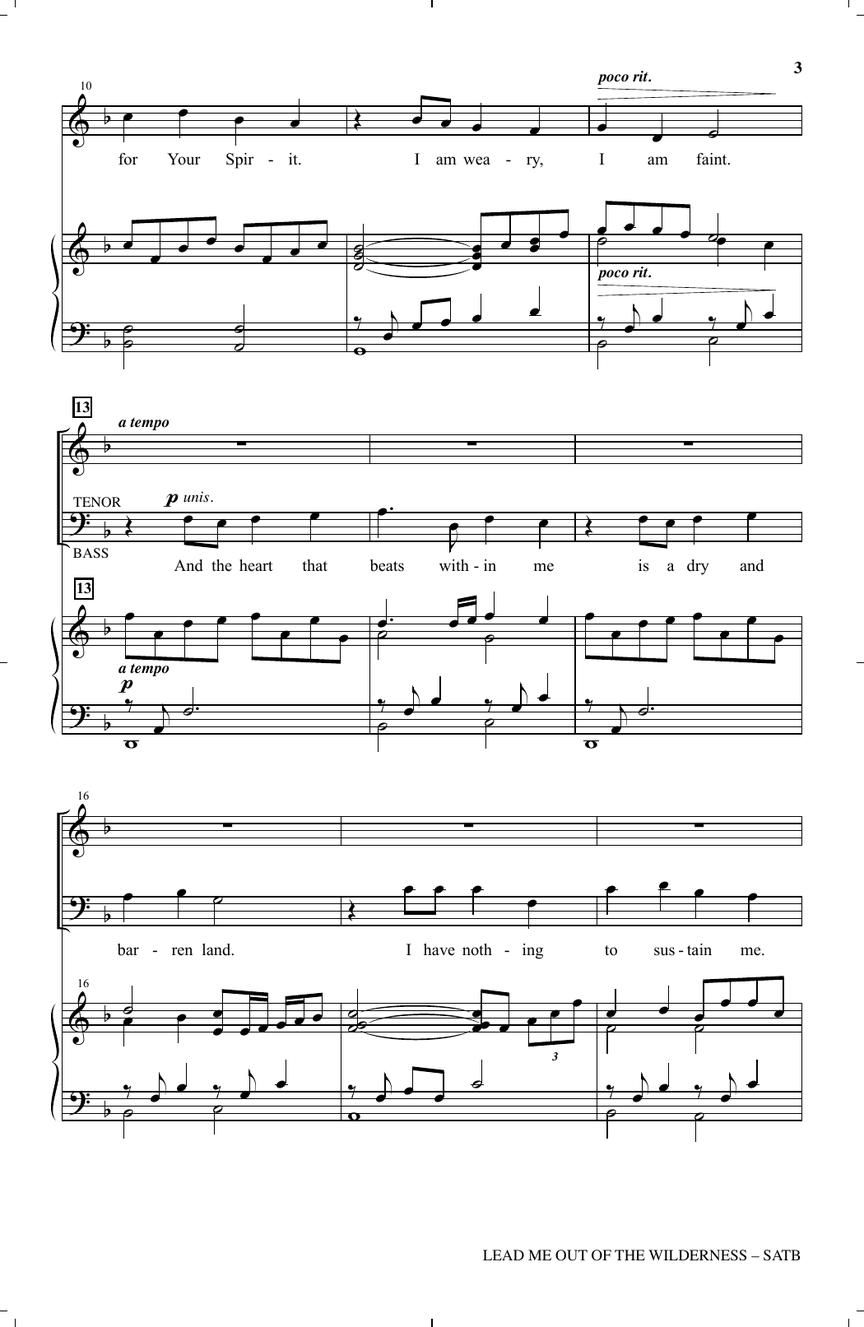 3

10

poco rit.

for Your Spir - it. I am wea - ry, I am faint.

poco rit.

13

a tempo

TENOR

p unis.

BASS

And the heart that beats with - in me is a dry and

13

a tempo

p

16

bar - ren land. I have noth - ing to sus - tain me.

16

3

LEAD ME OUT OF THE WILDERNESS – SATB